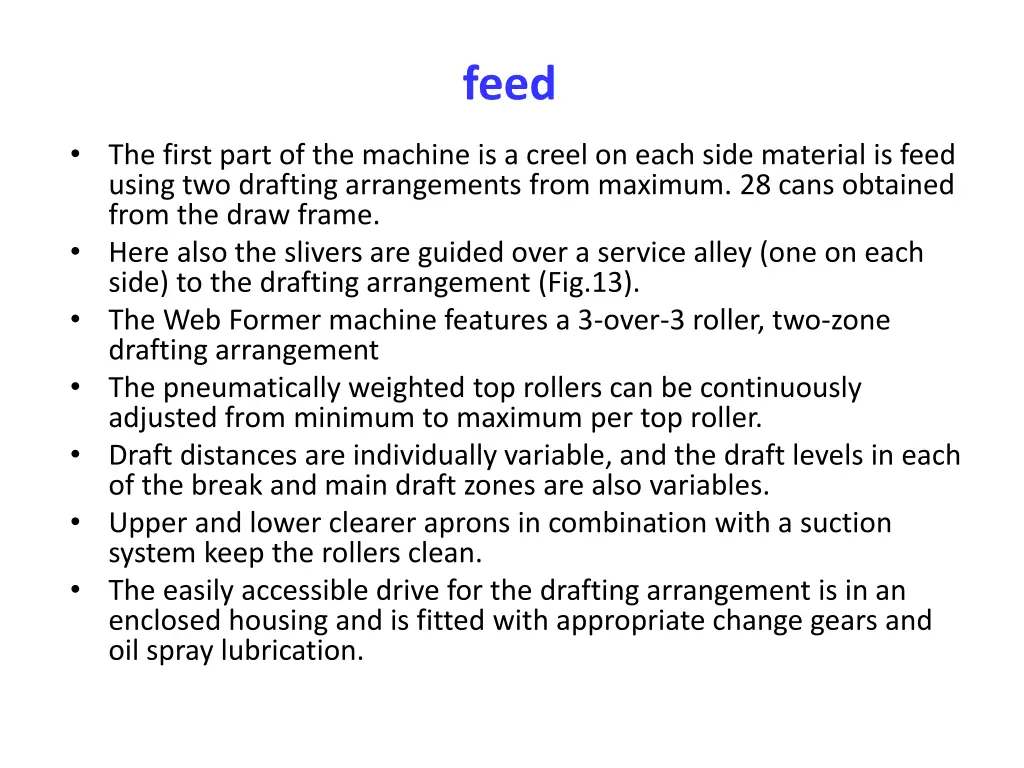 feed

• The first part of the machine is a creel on each side material is feed using two drafting arrangements from maximum. 28 cans obtained from the draw frame.
• Here also the slivers are guided over a service alley (one on each side) to the drafting arrangement (Fig.13).
• The Web Former machine features a 3-over-3 roller, two-zone drafting arrangement
• The pneumatically weighted top rollers can be continuously adjusted from minimum to maximum per top roller.
• Draft distances are individually variable, and the draft levels in each of the break and main draft zones are also variables.
• Upper and lower clearer aprons in combination with a suction system keep the rollers clean.
• The easily accessible drive for the drafting arrangement is in an enclosed housing and is fitted with appropriate change gears and oil spray lubrication.